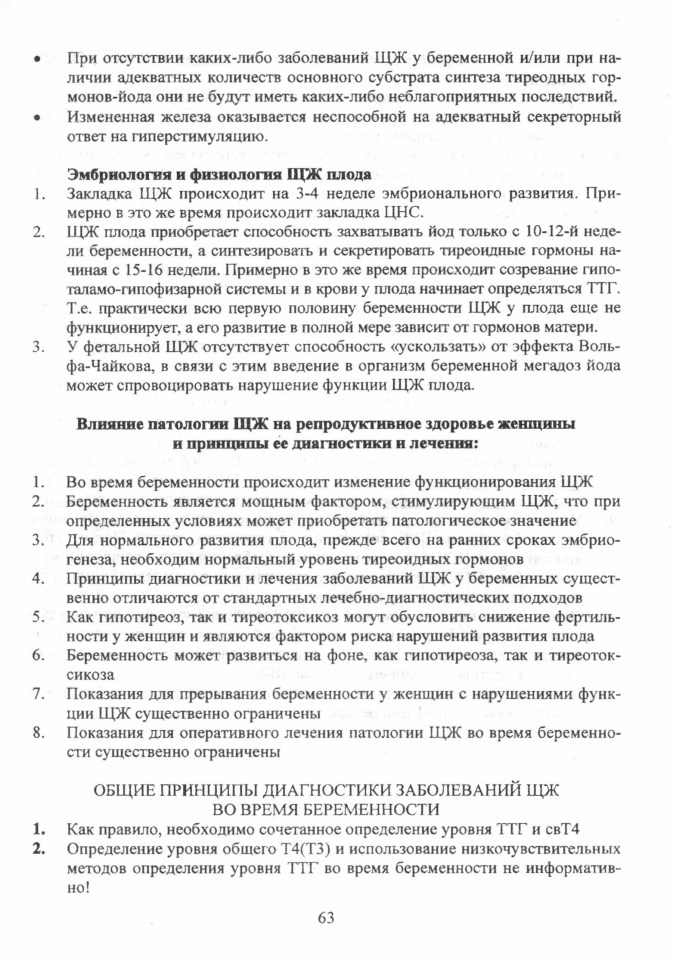 • При отсутствии каких-либо заболеваний ЩЖ у беременной и/или при наличии адекватных количеств основного субстрата синтеза тиреодных гормонов-йода они не будут иметь каких-либо неблагоприятных последствий.
• Измененная железа оказывается неспособной на адекватный секреторный ответ на гиперстимуляцию.

Эмбриология и физиология ЩЖ плода
1. Закладка ЩЖ происходит на 3-4 неделе эмбрионального развития. Примерно в это же время происходит закладка ЦНС.
2. ЩЖ плода приобретает способность захватывать йод только с 10-12-й недели беременности, а синтезировать и секретировать тиреоидные гормоны начиная с 15-16 недели. Примерно в это же время происходит созревание гипоталамо-гипофизарной системы и в крови у плода начинает определяться ТТГ. Т.е. практически всю первую половину беременности ЩЖ у плода еще не функционирует, а его развитие в полной мере зависит от гормонов матери.
3. У фетальной ЩЖ отсутствует способность «ускользать» от эффекта Вольфа-Чайкова, в связи с этим введение в организм беременной мегадоз йода может спровоцировать нарушение функции ЩЖ плода.

Влияние патологии ЩЖ на репродуктивное здоровье женщины и принципы ее диагностики и лечения:

1. Во время беременности происходит изменение функционирования ЩЖ
2. Беременность является мощным фактором, стимулирующим ЩЖ, что при определенных условиях может приобретать патологическое значение
3. Для нормального развития плода, прежде всего на ранних сроках эмбриогенеза, необходим нормальный уровень тиреоидных гормонов
4. Принципы диагностики и лечения заболеваний ЩЖ у беременных существенно отличаются от стандартных лечебно-диагностических подходов
5. Как гипотиреоз, так и тиреотоксикоз могут обусловить снижение фертильности у женщин и являются фактором риска нарушений развития плода
6. Беременность может развиться на фоне, как гипотиреоза, так и тиреотоксикоза
7. Показания для прерывания беременности у женщин с нарушениями функции ЩЖ существенно ограничены
8. Показания для оперативного лечения патологии ЩЖ во время беременности существенно ограничены

ОБЩИЕ ПРИНЦИПЫ ДИАГНОСТИКИ ЗАБОЛЕВАНИЙ ЩЖ ВО ВРЕМЯ БЕРЕМЕННОСТИ
1. Как правило, необходимо сочетанное определение уровня ТТГ и свТ4
2. Определение уровня общего Т4(Т3) и использование низкочувствительных методов определения уровня ТТГ во время беременности не информативно!

63